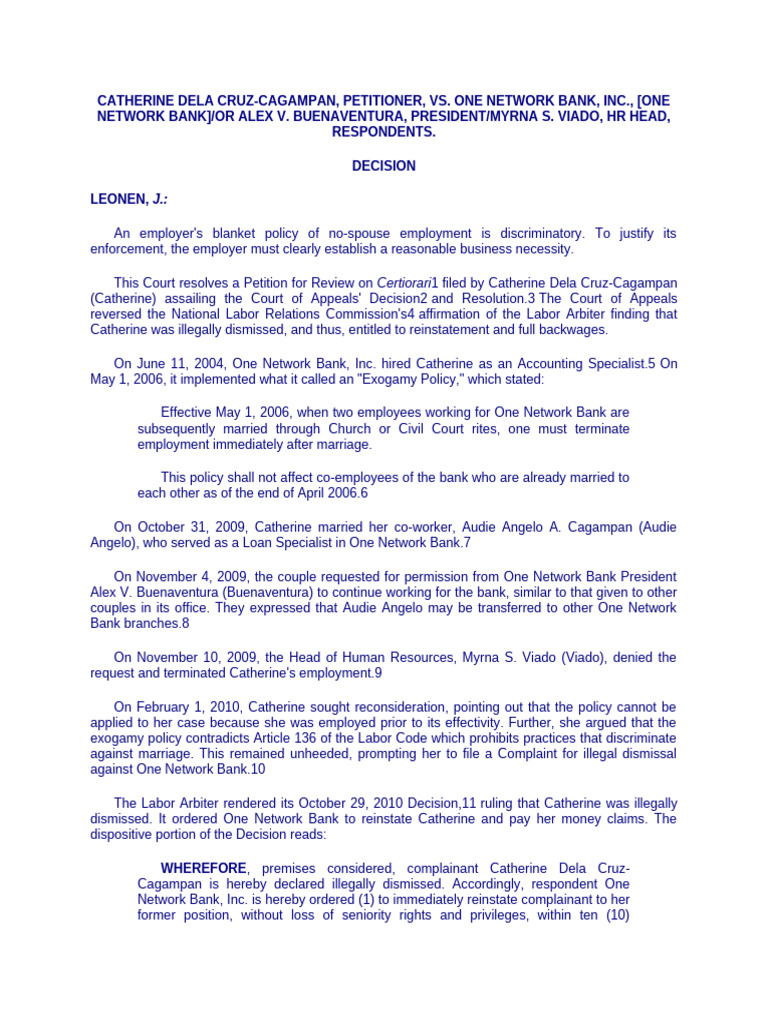 CATHERINE DELA CRUZ-CAGAMPAN, PETITIONER, VS. ONE NETWORK BANK, INC., [ONE NETWORK BANK]/OR ALEX V. BUENAVENTURA, PRESIDENT/MYRNA S. VIADO, HR HEAD, RESPONDENTS.

DECISION

LEONEN, J.:

An employer's blanket policy of no-spouse employment is discriminatory. To justify its enforcement, the employer must clearly establish a reasonable business necessity.

This Court resolves a Petition for Review on Certiorari1 filed by Catherine Dela Cruz-Cagampan (Catherine) assailing the Court of Appeals' Decision2 and Resolution.3 The Court of Appeals reversed the National Labor Relations Commission's4 affirmation of the Labor Arbiter finding that Catherine was illegally dismissed, and thus, entitled to reinstatement and full backwages.

On June 11, 2004, One Network Bank, Inc. hired Catherine as an Accounting Specialist.5 On May 1, 2006, it implemented what it called an "Exogamy Policy," which stated:

Effective May 1, 2006, when two employees working for One Network Bank are subsequently married through Church or Civil Court rites, one must terminate employment immediately after marriage.

This policy shall not affect co-employees of the bank who are already married to each other as of the end of April 2006.6

On October 31, 2009, Catherine married her co-worker, Audie Angelo A. Cagampan (Audie Angelo), who served as a Loan Specialist in One Network Bank.7

On November 4, 2009, the couple requested for permission from One Network Bank President Alex V. Buenaventura (Buenaventura) to continue working for the bank, similar to that given to other couples in its office. They expressed that Audie Angelo may be transferred to other One Network Bank branches.8

On November 10, 2009, the Head of Human Resources, Myrna S. Viado (Viado), denied the request and terminated Catherine's employment.9

On February 1, 2010, Catherine sought reconsideration, pointing out that the policy cannot be applied to her case because she was employed prior to its effectivity. Further, she argued that the exogamy policy contradicts Article 136 of the Labor Code which prohibits practices that discriminate against marriage. This remained unheeded, prompting her to file a Complaint for illegal dismissal against One Network Bank.10

The Labor Arbiter rendered its October 29, 2010 Decision,11 ruling that Catherine was illegally dismissed. It ordered One Network Bank to reinstate Catherine and pay her money claims. The dispositive portion of the Decision reads:

WHEREFORE, premises considered, complainant Catherine Dela Cruz-Cagampan is hereby declared illegally dismissed. Accordingly, respondent One Network Bank, Inc. is hereby ordered (1) to immediately reinstate complainant to her former position, without loss of seniority rights and privileges, within ten (10)